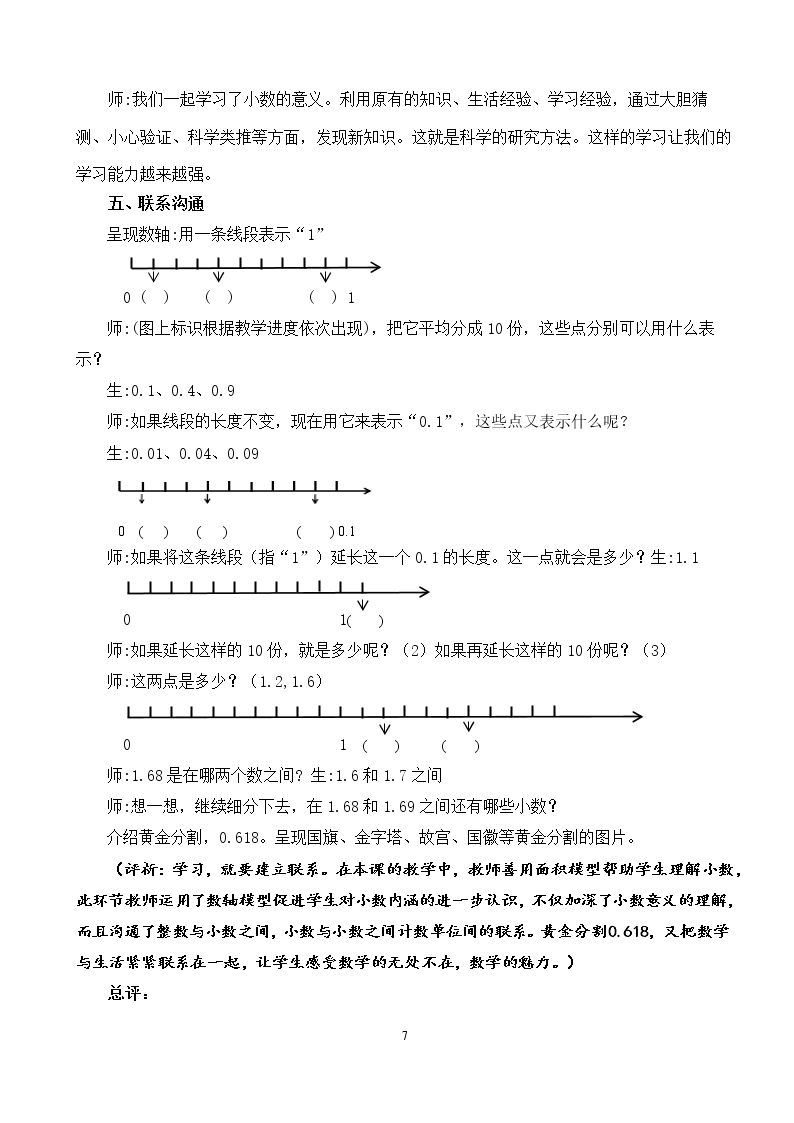 师:我们一起学习了小数的意义。利用原有的知识、生活经验、学习经验，通过大胆猜测、小心验证、科学类推等方面，发现新知识。这就是科学的研究方法。这样的学习让我们的学习能力越来越强。

五、联系沟通

呈现数轴:用一条线段表示“1”

0 ( )　( )　( ) 1

师:(图上标识根据教学进度依次出现)，把它平均分成10份，这些点分别可以用什么表示?

生:0.1、0.4、0.9

师:如果线段的长度不变，现在用它来表示“0.1”，这些点又表示什么呢?

生:0.01、0.04、0.09

0 ( )　( )　( ) 0.1

师:如果将这条线段（指“1”）延长这一个0.1的长度。这一点就会是多少？生:1.1

0　1( )

师:如果延长这样的10份，就是多少呢？（2）如果再延长这样的10份呢？（3）

师:这两点是多少？（1.2,1.6）

0　1 ( )　( )

师:1.68是在哪两个数之间？生:1.6和1.7之间

师:想一想，继续细分下去，在1.68和1.69之间还有哪些小数?

介绍黄金分割，0.618。呈现国旗、金字塔、故宫、国徽等黄金分割的图片。

（评析：学习，就要建立联系。在本课的教学中，教师善用面积模型帮助学生理解小数，此环节教师运用了数轴模型促进学生对小数内涵的进一步认识，不仅加深了小数意义的理解，而且沟通了整数与小数之间，小数与小数之间计数单位间的联系。黄金分割0.618，又把数学与生活紧紧联系在一起，让学生感受数学的无处不在，数学的魅力。）

总评：

7